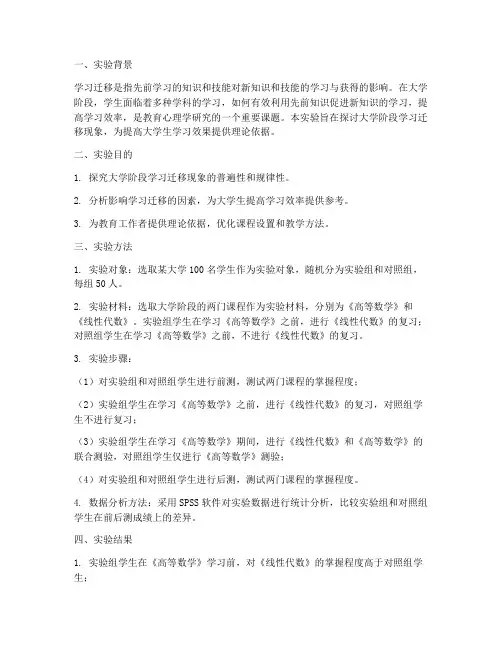 一、实验背景

学习迁移是指先前学习的知识和技能对新知识和技能的学习与获得的影响。在大学阶段，学生面临着多种学科的学习，如何有效利用先前知识促进新知识的学习，提高学习效率，是教育心理学研究的一个重要课题。本实验旨在探讨大学阶段学习迁移现象，为提高大学生学习效果提供理论依据。

二、实验目的

1. 探究大学阶段学习迁移现象的普遍性和规律性。

2. 分析影响学习迁移的因素，为大学生提高学习效率提供参考。

3. 为教育工作者提供理论依据，优化课程设置和教学方法。

三、实验方法

1. 实验对象：选取某大学 100 名学生作为实验对象，随机分为实验组和对照组，每组 50 人。

2. 实验材料：选取大学阶段的两门课程作为实验材料，分别为《高等数学》和《线性代数》。实验组学生在学习《高等数学》之前，进行《线性代数》的复习；对照组学生在学习《高等数学》之前，不进行《线性代数》的复习。

3. 实验步骤：

（1）对实验组和对照组学生进行前测，测试两门课程的掌握程度；

（2）实验组学生在学习《高等数学》之前，进行《线性代数》的复习，对照组学生不进行复习；

（3）实验组学生在学习《高等数学》期间，进行《线性代数》和《高等数学》的联合测验，对照组学生仅进行《高等数学》测验；

（4）对实验组和对照组学生进行后测，测试两门课程的掌握程度。

4. 数据分析方法：采用 SPSS 软件对实验数据进行统计分析，比较实验组和对照组学生在前后测成绩上的差异。

四、实验结果

1. 实验组学生在《高等数学》学习前，对《线性代数》的掌握程度高于对照组学生；